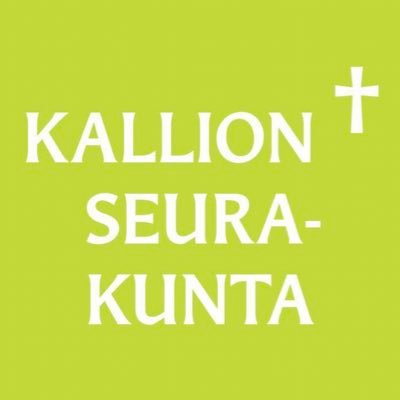 KALLION SEURAKUNTA